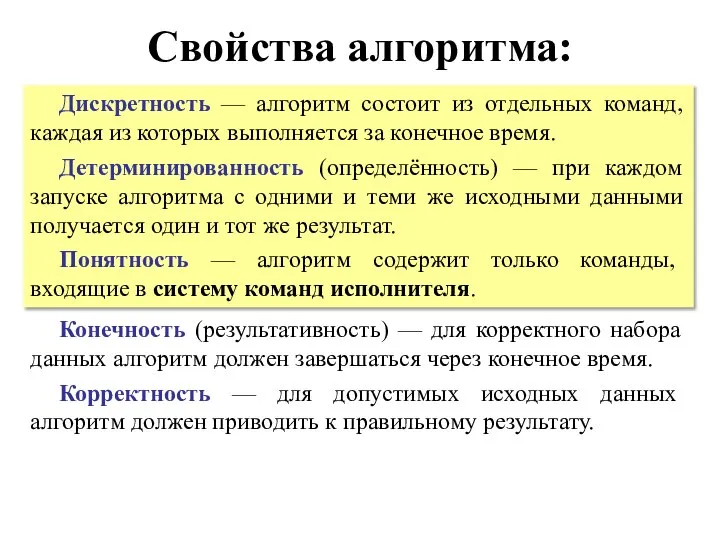 Свойства алгоритма:

Дискретность — алгоритм состоит из отдельных команд, каждая из которых выполняется за конечное время.

Детерминированность (определённость) — при каждом запуске алгоритма с одними и теми же исходными данными получается один и тот же результат.

Понятность — алгоритм содержит только команды, входящие в систему команд исполнителя.

Конечность (результативность) — для корректного набора данных алгоритм должен завершаться через конечное время.

Корректность — для допустимых исходных данных алгоритм должен приводить к правильному результату.